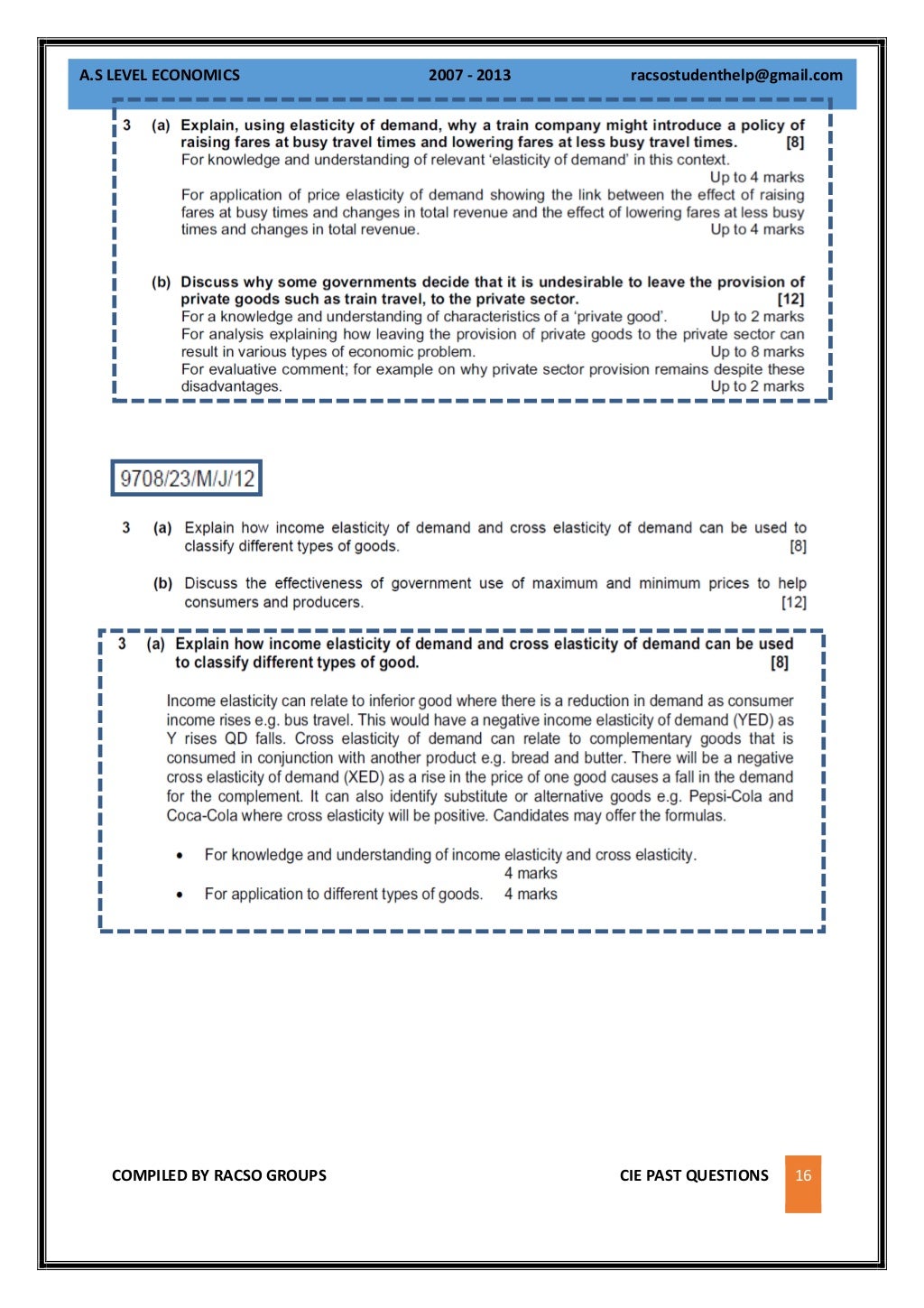 A.S LEVEL ECONOMICS 2007 - 2013 racsostudenthelp@gmail.com

3 (a) Explain, using elasticity of demand, why a train company might introduce a policy of raising fares at busy travel times and lowering fares at less busy travel times. [8]
For knowledge and understanding of relevant 'elasticity of demand' in this context.
Up to 4 marks
For application of price elasticity of demand showing the link between the effect of raising fares at busy times and changes in total revenue and the effect of lowering fares at less busy times and changes in total revenue. Up to 4 marks

(b) Discuss why some governments decide that it is undesirable to leave the provision of private goods such as train travel, to the private sector. [12]
For a knowledge and understanding of characteristics of a 'private good'. Up to 2 marks
For analysis explaining how leaving the provision of private goods to the private sector can result in various types of economic problem. Up to 8 marks
For evaluative comment; for example on why private sector provision remains despite these disadvantages. Up to 2 marks

9708/23/M/J/12

3 (a) Explain how income elasticity of demand and cross elasticity of demand can be used to classify different types of goods. [8]

(b) Discuss the effectiveness of government use of maximum and minimum prices to help consumers and producers. [12]

3 (a) Explain how income elasticity of demand and cross elasticity of demand can be used to classify different types of good. [8]

Income elasticity can relate to inferior good where there is a reduction in demand as consumer income rises e.g. bus travel. This would have a negative income elasticity of demand (YED) as Y rises QD falls. Cross elasticity of demand can relate to complementary goods that is consumed in conjunction with another product e.g. bread and butter. There will be a negative cross elasticity of demand (XED) as a rise in the price of one good causes a fall in the demand for the complement. It can also identify substitute or alternative goods e.g. Pepsi-Cola and Coca-Cola where cross elasticity will be positive. Candidates may offer the formulas.

• For knowledge and understanding of income elasticity and cross elasticity.
4 marks
• For application to different types of goods. 4 marks

COMPILED BY RACSO GROUPS CIE PAST QUESTIONS 16